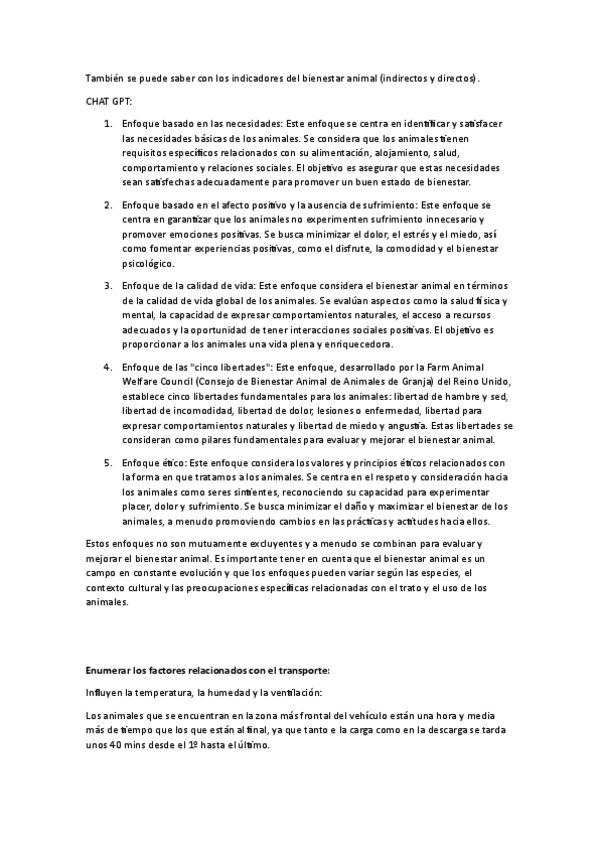 También se puede saber con los indicadores del bienestar animal (indirectos y directos).

CHAT GPT:

1. Enfoque basado en las necesidades: Este enfoque se centra en identificar y satisfacer las necesidades básicas de los animales. Se considera que los animales tienen requisitos específicos relacionados con su alimentación, alojamiento, salud, comportamiento y relaciones sociales. El objetivo es asegurar que estas necesidades sean satisfechas adecuadamente para promover un buen estado de bienestar.

2. Enfoque basado en el afecto positivo y la ausencia de sufrimiento: Este enfoque se centra en garantizar que los animales no experimenten sufrimiento innecesario y promover emociones positivas. Se busca minimizar el dolor, el estrés y el miedo, así como fomentar experiencias positivas, como el disfrute, la comodidad y el bienestar psicológico.

3. Enfoque de la calidad de vida: Este enfoque considera el bienestar animal en términos de la calidad de vida global de los animales. Se evalúan aspectos como la salud física y mental, la capacidad de expresar comportamientos naturales, el acceso a recursos adecuados y la oportunidad de tener interacciones sociales positivas. El objetivo es proporcionar a los animales una vida plena y enriquecedora.

4. Enfoque de las "cinco libertades": Este enfoque, desarrollado por la Farm Animal Welfare Council (Consejo de Bienestar Animal de Animales de Granja) del Reino Unido, establece cinco libertades fundamentales para los animales: libertad de hambre y sed, libertad de incomodidad, libertad de dolor, lesiones o enfermedad, libertad para expresar comportamientos naturales y libertad de miedo y angustia. Estas libertades se consideran como pilares fundamentales para evaluar y mejorar el bienestar animal.

5. Enfoque ético: Este enfoque considera los valores y principios éticos relacionados con la forma en que tratamos a los animales. Se centra en el respeto y consideración hacia los animales como seres sintientes, reconociendo su capacidad para experimentar placer, dolor y sufrimiento. Se busca minimizar el daño y maximizar el bienestar de los animales, a menudo promoviendo cambios en las prácticas y actitudes hacia ellos.

Estos enfoques no son mutuamente excluyentes y a menudo se combinan para evaluar y mejorar el bienestar animal. Es importante tener en cuenta que el bienestar animal es un campo en constante evolución y que los enfoques pueden variar según las especies, el contexto cultural y las preocupaciones específicas relacionadas con el trato y el uso de los animales.

Enumerar los factores relacionados con el transporte:

Influyen la temperatura, la humedad y la ventilación:

Los animales que se encuentran en la zona más frontal del vehículo están una hora y media más de tiempo que los que están al final, ya que tanto e la carga como en la descarga se tarda unos 40 mins desde el 1º hasta el último.